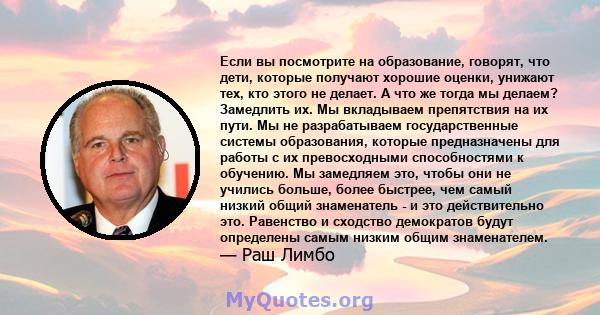 Если вы посмотрите на образование, говорят, что дети, которые получают хорошие оценки, унижают тех, кто этого не делает. А что же тогда мы делаем? Замедлить их. Мы вкладываем препятствия на их пути. Мы не разрабатываем государственные системы образования, которые предназначены для работы с их превосходными способностями к обучению. Мы замедляем это, чтобы они не учились больше, более быстрее, чем самый низкий общий знаменатель - и это действительно это. Равенство и сходство демократов будут определены самым низким общим знаменателем.
— Раш Лимбо

MyQuotes.org